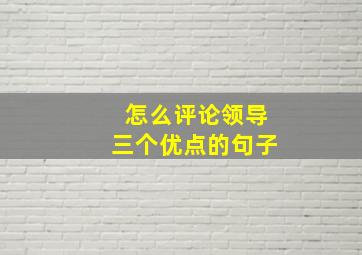 怎么评论领导
三个优点的句子